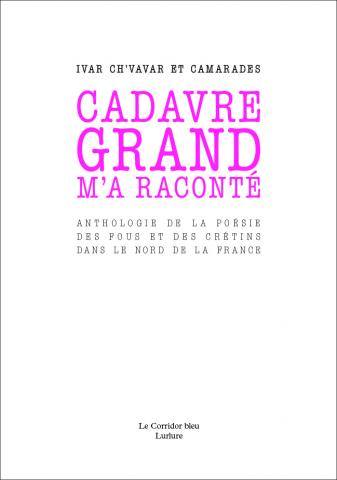 IVAR CH'VAVAR ET CAMARADES

CADAVRE GRAND M'A RACONTÉ

ANTHOLOGIE DE LA POÉSIE DES FOUS ET DES CRÉTINS DANS LE NORD DE LA FRANCE

Le Corridor bleu
Lurlure